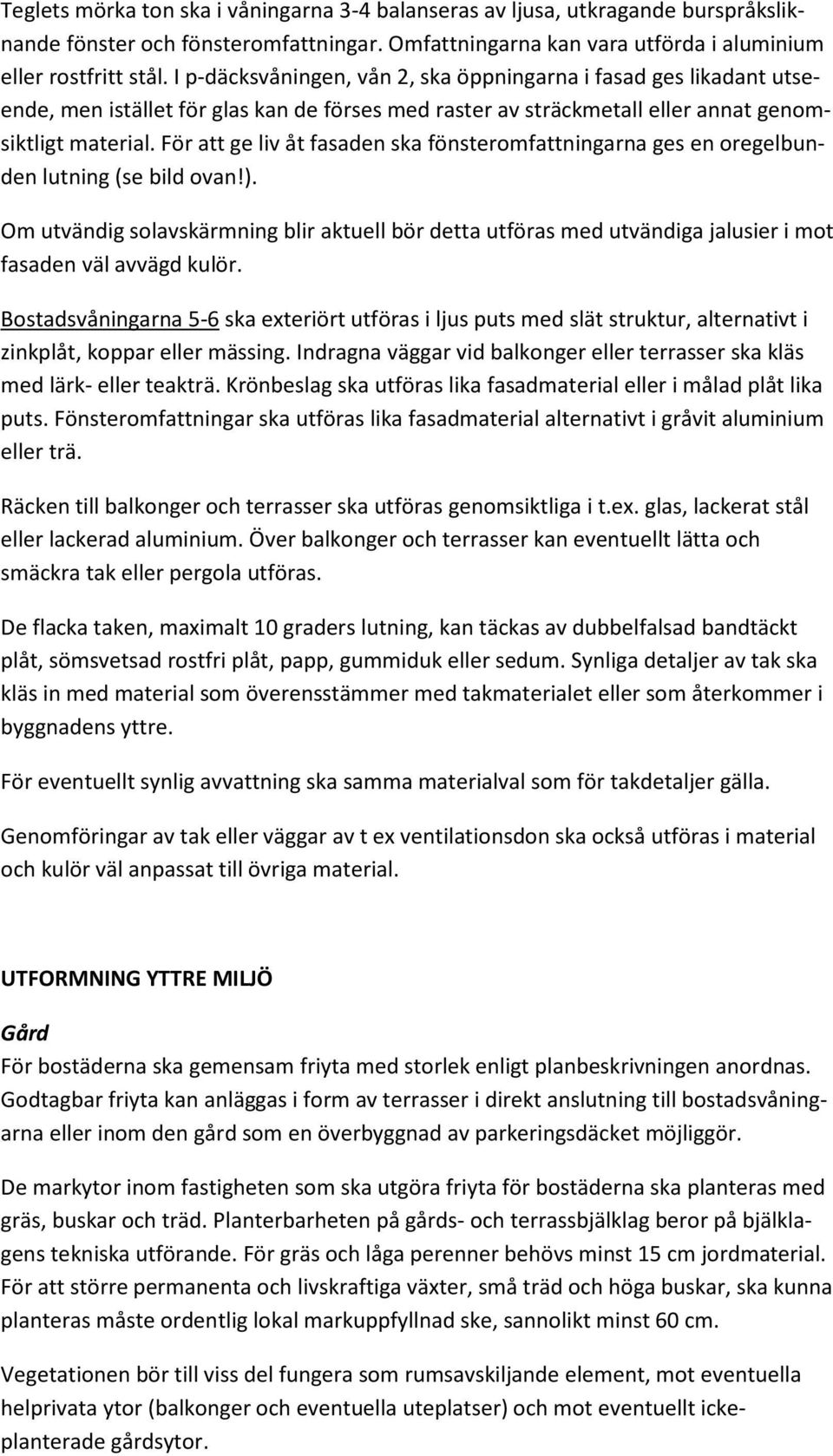 Teglets mörka ton ska i våningarna 3-4 balanseras av ljusa, utkragande burspråksliknande fönster och fönsteromfattningar. Omfattningarna kan vara utförda i aluminium eller rostfritt stål. I p-däcksvåningen, vån 2, ska öppningarna i fasad ges likadant utseende, men istället för glas kan de förses med raster av sträckmetall eller annat genomsiktligt material. För att ge liv åt fasaden ska fönsteromfattningarna ges en oregelbunden lutning (se bild ovan!).

Om utvändig solavskärmning blir aktuell bör detta utföras med utvändiga jalusier i mot fasaden väl avvägd kulör.

Bostadsvåningarna 5-6 ska exteriört utföras i ljus puts med slät struktur, alternativt i zinkplåt, koppar eller mässing. Indragna väggar vid balkonger eller terrasser ska kläs med lärk- eller teakträ. Krönbeslag ska utföras lika fasadmaterial eller i målad plåt lika puts. Fönsteromfattningar ska utföras lika fasadmaterial alternativt i gråvit aluminium eller trä.

Räcken till balkonger och terrasser ska utföras genomsiktliga i t.ex. glas, lackerat stål eller lackerad aluminium. Över balkonger och terrasser kan eventuellt lätta och smäckra tak eller pergola utföras.

De flacka taken, maximalt 10 graders lutning, kan täckas av dubbelfalsad bandtäckt plåt, sömsvetsad rostfri plåt, papp, gummiduk eller sedum. Synliga detaljer av tak ska kläs in med material som överensstämmer med takmaterialet eller som återkommer i byggnadens yttre.

För eventuellt synlig avvattning ska samma materialval som för takdetaljer gälla.

Genomföringar av tak eller väggar av t ex ventilationsdon ska också utföras i material och kulör väl anpassat till övriga material.

UTFORMNING YTTRE MILJÖ

Gård
För bostäderna ska gemensam friyta med storlek enligt planbeskrivningen anordnas. Godtagbar friyta kan anläggas i form av terrasser i direkt anslutning till bostadsvåningarna eller inom den gård som en överbyggnad av parkeringsdäcket möjliggör.

De markytor inom fastigheten som ska utgöra friyta för bostäderna ska planteras med gräs, buskar och träd. Planterbarheten på gårds- och terrassbjälklag beror på bjälklagens tekniska utförande. För gräs och låga perenner behövs minst 15 cm jordmaterial. För att större permanenta och livskraftiga växter, små träd och höga buskar, ska kunna planteras måste ordentlig lokal markuppfyllnad ske, sannolikt minst 60 cm.

Vegetationen bör till viss del fungera som rumsavskiljande element, mot eventuella helprivata ytor (balkonger och eventuella uteplatser) och mot eventuellt icke-planterade gårdsytor.